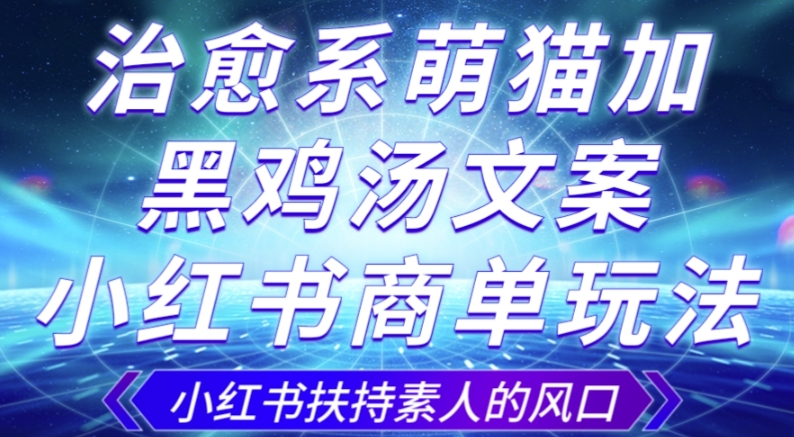 治愈系萌猫加
黑鸡汤文案
小红书商单玩法

小红书扶持素人的风口